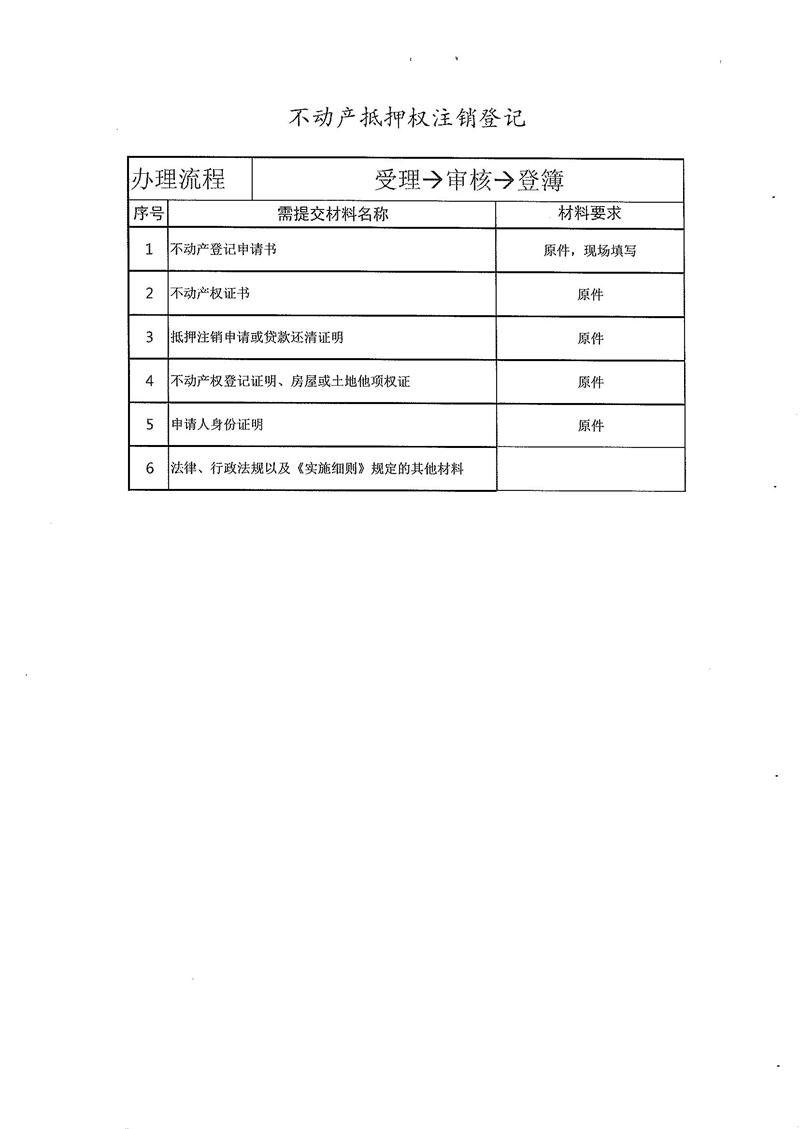 不动产抵押权注销登记

| 办理流程 | 受理→审核→登簿 | |
|---|---|---|
| 序号 | 需提交材料名称 | 材料要求 |
| 1 | 不动产登记申请书 | 原件，现场填写 |
| 2 | 不动产权证书 | 原件 |
| 3 | 抵押注销申请或贷款还清证明 | 原件 |
| 4 | 不动产权登记证明、房屋或土地他项权证 | 原件 |
| 5 | 申请人身份证明 | 原件 |
| 6 | 法律、行政法规以及《实施细则》规定的其他材料 | |